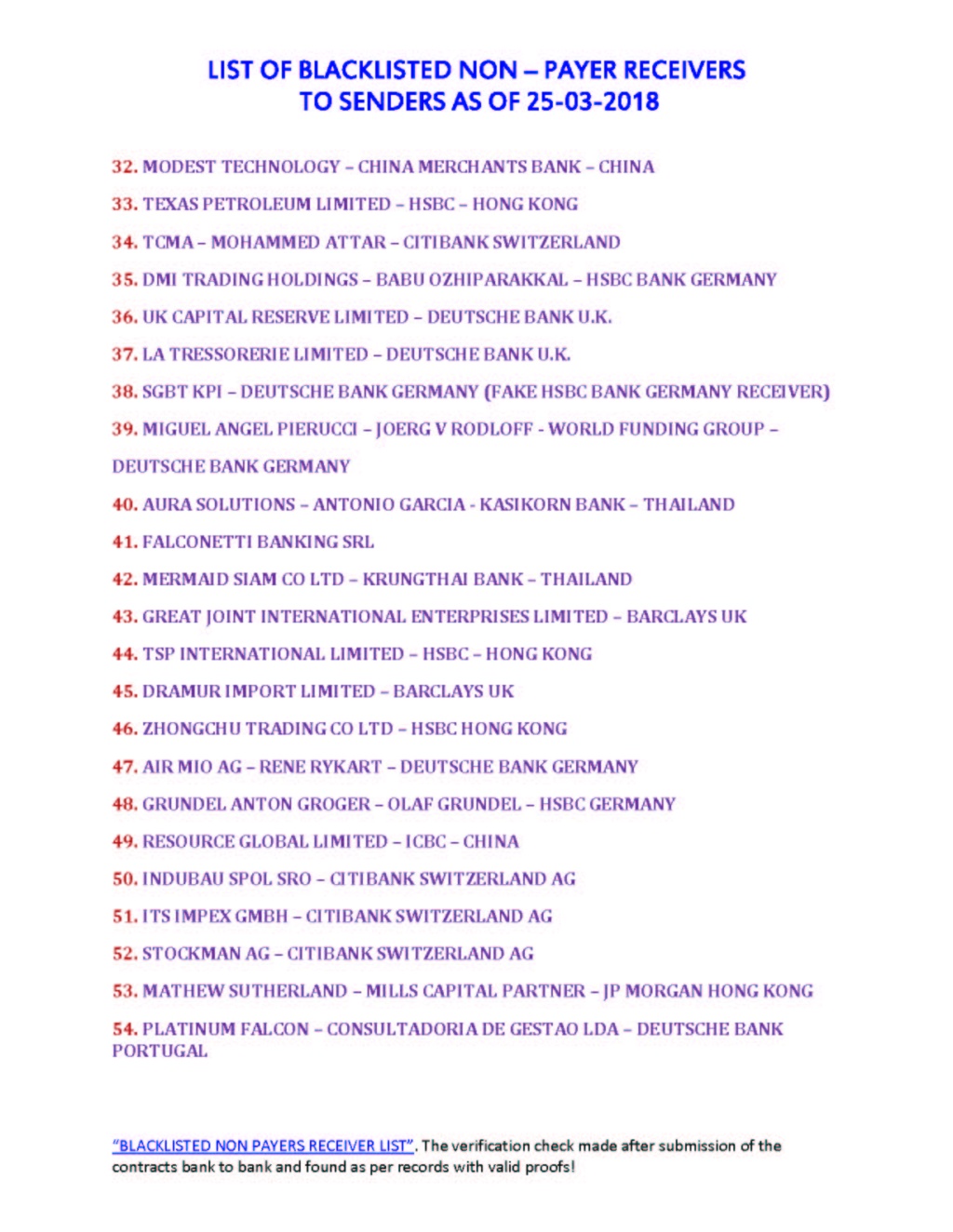 LIST OF BLACKLISTED NON – PAYER RECEIVERS TO SENDERS AS OF 25-03-2018

32. MODEST TECHNOLOGY – CHINA MERCHANTS BANK – CHINA

33. TEXAS PETROLEUM LIMITED – HSBC – HONG KONG

34. TCMA – MOHAMMED ATTAR – CITIBANK SWITZERLAND

35. DMI TRADING HOLDINGS – BABU OZHIPARAKKAL – HSBC BANK GERMANY

36. UK CAPITAL RESERVE LIMITED – DEUTSCHE BANK U.K.

37. LA TRESSORERIE LIMITED – DEUTSCHE BANK U.K.

38. SGBT KPI – DEUTSCHE BANK GERMANY (FAKE HSBC BANK GERMANY RECEIVER)

39. MIGUEL ANGEL PIERUCCI – JOERG V RODLOFF - WORLD FUNDING GROUP – DEUTSCHE BANK GERMANY

40. AURA SOLUTIONS – ANTONIO GARCIA - KASIKORN BANK – THAILAND

41. FALCONETTI BANKING SRL

42. MERMAID SIAM CO LTD – KRUNGTHAI BANK – THAILAND

43. GREAT JOINT INTERNATIONAL ENTERPRISES LIMITED – BARCLAYS UK

44. TSP INTERNATIONAL LIMITED – HSBC – HONG KONG

45. DRAMUR IMPORT LIMITED – BARCLAYS UK

46. ZHONGCHU TRADING CO LTD – HSBC HONG KONG

47. AIR MIO AG – RENE RYKART – DEUTSCHE BANK GERMANY

48. GRUNDEL ANTON GROGER – OLAF GRUNDEL – HSBC GERMANY

49. RESOURCE GLOBAL LIMITED – ICBC – CHINA

50. INDUBAU SPOL SRO – CITIBANK SWITZERLAND AG

51. ITS IMPEX GMBH – CITIBANK SWITZERLAND AG

52. STOCKMAN AG – CITIBANK SWITZERLAND AG

53. MATHEW SUTHERLAND – MILLS CAPITAL PARTNER – JP MORGAN HONG KONG

54. PLATINUM FALCON – CONSULTADORIA DE GESTAO LDA – DEUTSCHE BANK PORTUGAL

"BLACKLISTED NON PAYERS RECEIVER LIST". The verification check made after submission of the contracts bank to bank and found as per records with valid proofs!